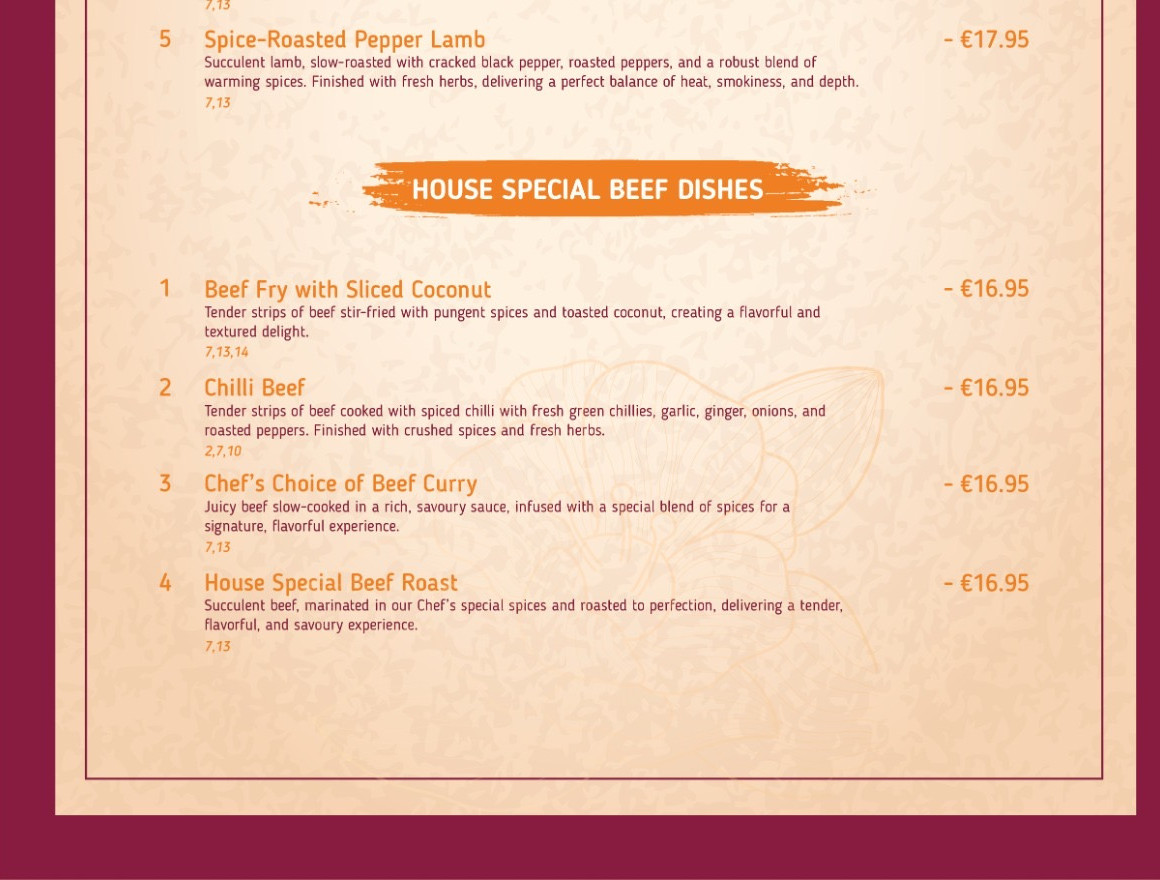 7,13

5 Spice-Roasted Pepper Lamb - €17.95
Succulent lamb, slow-roasted with cracked black pepper, roasted peppers, and a robust blend of warming spices. Finished with fresh herbs, delivering a perfect balance of heat, smokiness, and depth.
7,13

HOUSE SPECIAL BEEF DISHES

1 Beef Fry with Sliced Coconut - €16.95
Tender strips of beef stir-fried with pungent spices and toasted coconut, creating a flavorful and textured delight.
7,13,14

2 Chilli Beef - €16.95
Tender strips of beef cooked with spiced chilli with fresh green chillies, garlic, ginger, onions, and roasted peppers. Finished with crushed spices and fresh herbs.
2,7,10

3 Chef's Choice of Beef Curry - €16.95
Juicy beef slow-cooked in a rich, savoury sauce, infused with a special blend of spices for a signature, flavorful experience.
7,13

4 House Special Beef Roast - €16.95
Succulent beef, marinated in our Chef's special spices and roasted to perfection, delivering a tender, flavorful, and savoury experience.
7,13